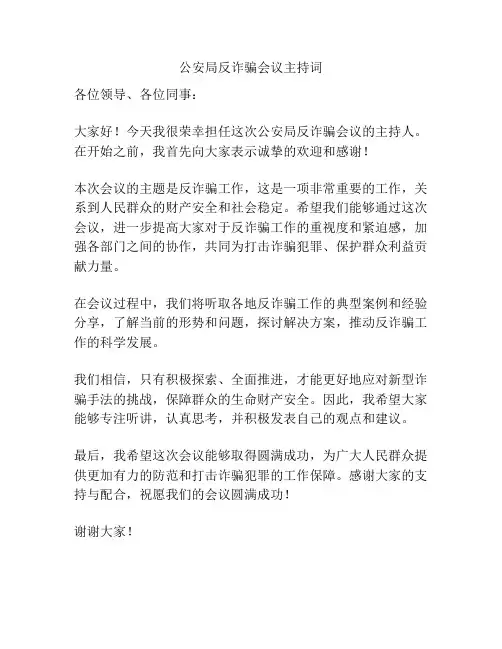 公安局反诈骗会议主持词

各位领导、各位同事：

大家好！今天我很荣幸担任这次公安局反诈骗会议的主持人。在开始之前，我首先向大家表示诚挚的欢迎和感谢！

本次会议的主题是反诈骗工作，这是一项非常重要的工作，关系到人民群众的财产安全和社会稳定。希望我们能够通过这次会议，进一步提高大家对于反诈骗工作的重视度和紧迫感，加强各部门之间的协作，共同为打击诈骗犯罪、保护群众利益贡献力量。

在会议过程中，我们将听取各地反诈骗工作的典型案例和经验分享，了解当前的形势和问题，探讨解决方案，推动反诈骗工作的科学发展。

我们相信，只有积极探索、全面推进，才能更好地应对新型诈骗手法的挑战，保障群众的生命财产安全。因此，我希望大家能够专注听讲，认真思考，并积极发表自己的观点和建议。

最后，我希望这次会议能够取得圆满成功，为广大人民群众提供更加有力的防范和打击诈骗犯罪的工作保障。感谢大家的支持与配合，祝愿我们的会议圆满成功！

谢谢大家！